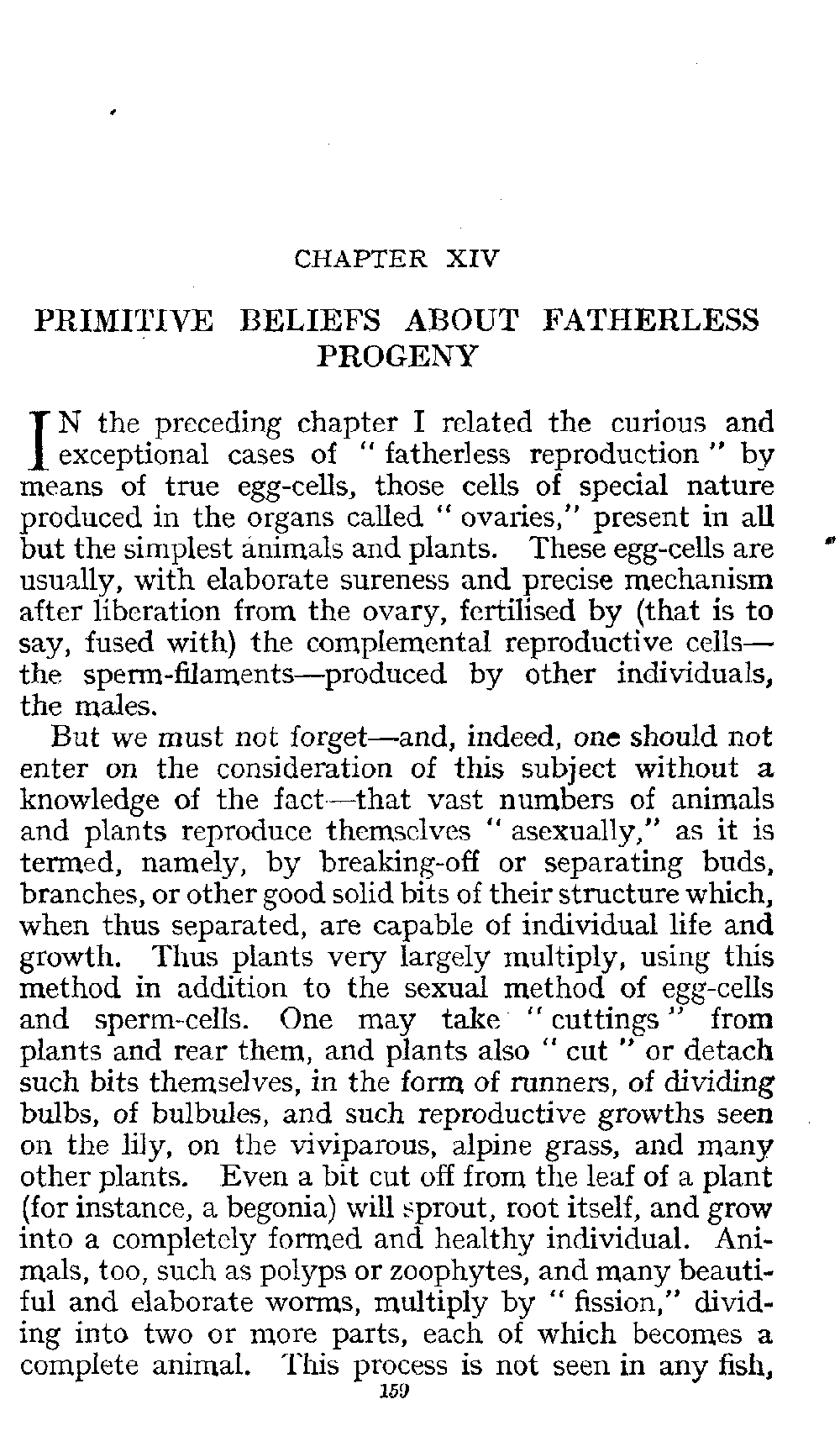 CHAPTER XIV

PRIMITIVE BELIEFS ABOUT FATHERLESS PROGENY

IN the preceding chapter I related the curious and exceptional cases of "fatherless reproduction" by means of true egg-cells, those cells of special nature produced in the organs called "ovaries," present in all but the simplest animals and plants. These egg-cells are usually, with elaborate sureness and precise mechanism after liberation from the ovary, fertilised by (that is to say, fused with) the complemental reproductive cells—the sperm-filaments—produced by other individuals, the males.

But we must not forget—and, indeed, one should not enter on the consideration of this subject without a knowledge of the fact—that vast numbers of animals and plants reproduce themselves "asexually," as it is termed, namely, by breaking-off or separating buds, branches, or other good solid bits of their structure which, when thus separated, are capable of individual life and growth. Thus plants very largely multiply, using this method in addition to the sexual method of egg-cells and sperm-cells. One may take "cuttings" from plants and rear them, and plants also "cut" or detach such bits themselves, in the form of runners, of dividing bulbs, of bulbules, and such reproductive growths seen on the lily, on the viviparous, alpine grass, and many other plants. Even a bit cut off from the leaf of a plant (for instance, a begonia) will sprout, root itself, and grow into a completely formed and healthy individual. Animals, too, such as polyps or zoophytes, and many beautiful and elaborate worms, multiply by "fission," dividing into two or more parts, each of which becomes a complete animal. This process is not seen in any fish,

159